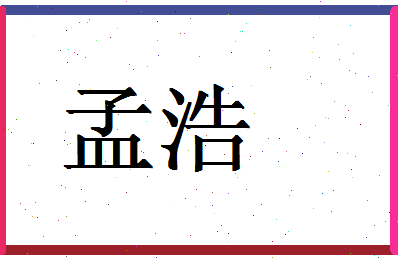 孟浩